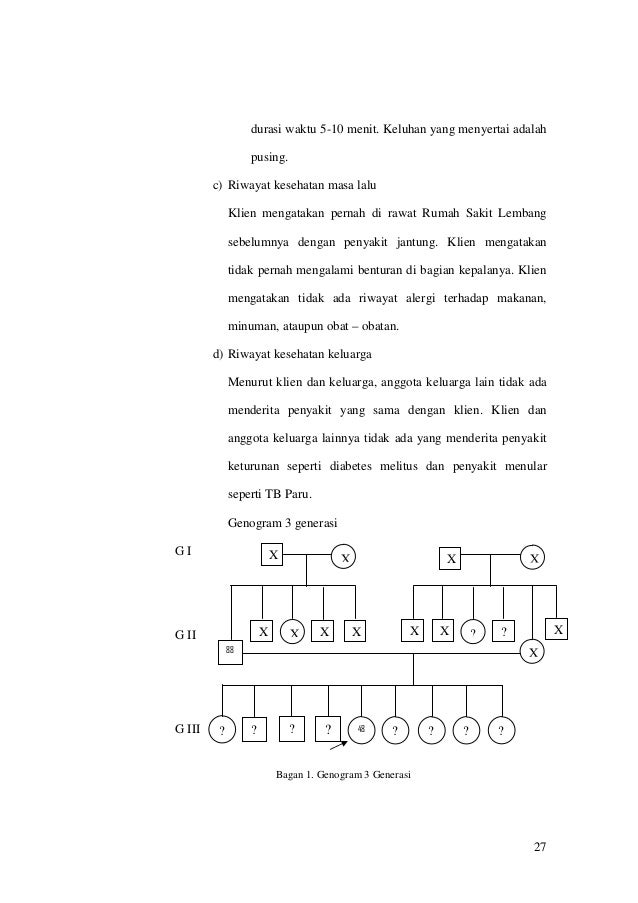 durasi waktu 5-10 menit. Keluhan yang menyertai adalah pusing.

c) Riwayat kesehatan masa lalu

Klien mengatakan pernah di rawat Rumah Sakit Lembang sebelumnya dengan penyakit jantung. Klien mengatakan tidak pernah mengalami benturan di bagian kepalanya. Klien mengatakan tidak ada riwayat alergi terhadap makanan, minuman, ataupun obat – obatan.

d) Riwayat kesehatan keluarga

Menurut klien dan keluarga, anggota keluarga lain tidak ada menderita penyakit yang sama dengan klien. Klien dan anggota keluarga lainnya tidak ada yang menderita penyakit keturunan seperti diabetes melitus dan penyakit menular seperti TB Paru.

Genogram 3 generasi

G I

X X X X

G II

X X X X X X ? ? X

88 X

G III

? ? ? ? 48 ? ? ? ?

Bagan 1. Genogram 3 Generasi

27